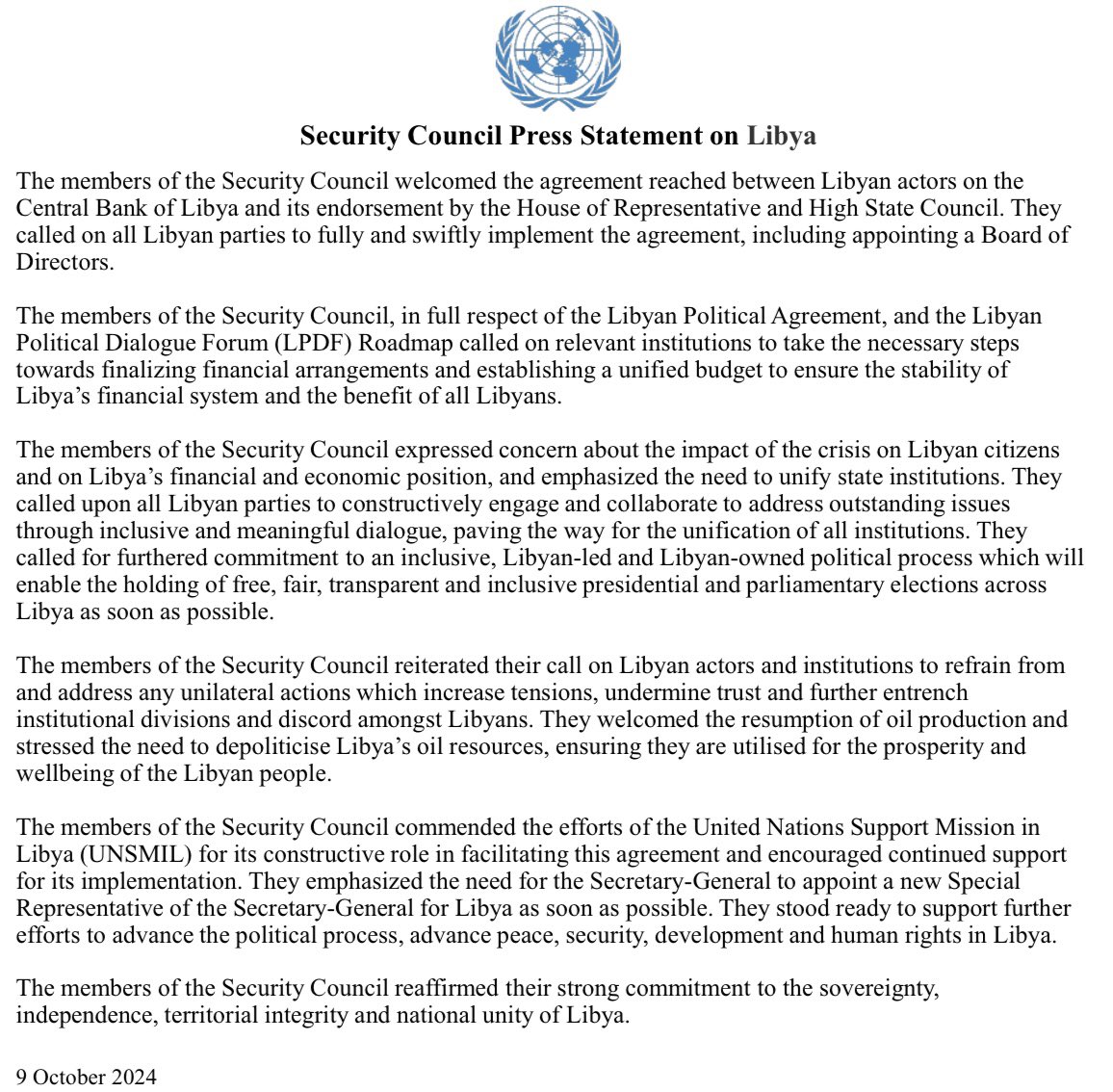 Security Council Press Statement on Libya

The members of the Security Council welcomed the agreement reached between Libyan actors on the Central Bank of Libya and its endorsement by the House of Representative and High State Council. They called on all Libyan parties to fully and swiftly implement the agreement, including appointing a Board of Directors.

The members of the Security Council, in full respect of the Libyan Political Agreement, and the Libyan Political Dialogue Forum (LPDF) Roadmap called on relevant institutions to take the necessary steps towards finalizing financial arrangements and establishing a unified budget to ensure the stability of Libya's financial system and the benefit of all Libyans.

The members of the Security Council expressed concern about the impact of the crisis on Libyan citizens and on Libya's financial and economic position, and emphasized the need to unify state institutions. They called upon all Libyan parties to constructively engage and collaborate to address outstanding issues through inclusive and meaningful dialogue, paving the way for the unification of all institutions. They called for furthered commitment to an inclusive, Libyan-led and Libyan-owned political process which will enable the holding of free, fair, transparent and inclusive presidential and parliamentary elections across Libya as soon as possible.

The members of the Security Council reiterated their call on Libyan actors and institutions to refrain from and address any unilateral actions which increase tensions, undermine trust and further entrench institutional divisions and discord amongst Libyans. They welcomed the resumption of oil production and stressed the need to depoliticise Libya's oil resources, ensuring they are utilised for the prosperity and wellbeing of the Libyan people.

The members of the Security Council commended the efforts of the United Nations Support Mission in Libya (UNSMIL) for its constructive role in facilitating this agreement and encouraged continued support for its implementation. They emphasized the need for the Secretary-General to appoint a new Special Representative of the Secretary-General for Libya as soon as possible. They stood ready to support further efforts to advance the political process, advance peace, security, development and human rights in Libya.

The members of the Security Council reaffirmed their strong commitment to the sovereignty, independence, territorial integrity and national unity of Libya.

9 October 2024